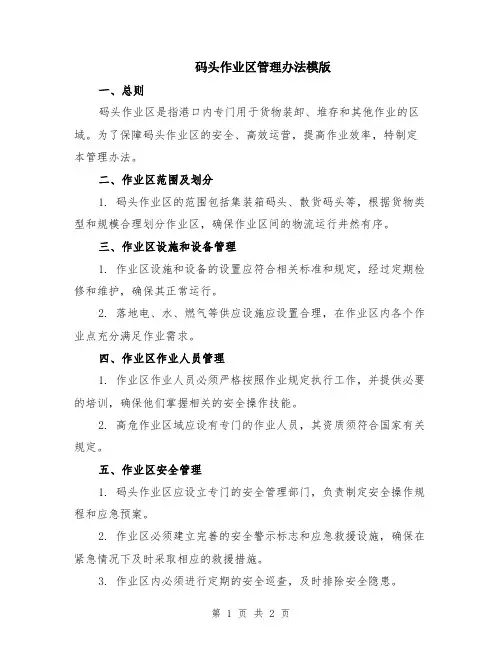 码头作业区管理办法模版

一、总则

码头作业区是指港口内专门用于货物装卸、堆存和其他作业的区域。为了保障码头作业区的安全、高效运营，提高作业效率，特制定本管理办法。

二、作业区范围及划分

1. 码头作业区的范围包括集装箱码头、散货码头等，根据货物类型和规模合理划分作业区，确保作业区间的物流运行井然有序。

三、作业区设施和设备管理

1. 作业区设施和设备的设置应符合相关标准和规定，经过定期检修和维护，确保其正常运行。

2. 落地电、水、燃气等供应设施应设置合理，在作业区内各个作业点充分满足作业需求。

四、作业区作业人员管理

1. 作业区作业人员必须严格按照作业规定执行工作，并提供必要的培训，确保他们掌握相关的安全操作技能。

2. 高危作业区域应设有专门的作业人员，其资质须符合国家有关规定。

五、作业区安全管理

1. 码头作业区应设立专门的安全管理部门，负责制定安全操作规程和应急预案。

2. 作业区必须建立完善的安全警示标志和应急救援设施，确保在紧急情况下及时采取相应的救援措施。

3. 作业区内必须进行定期的安全巡查，及时排除安全隐患。

第 1 页 共 2 页